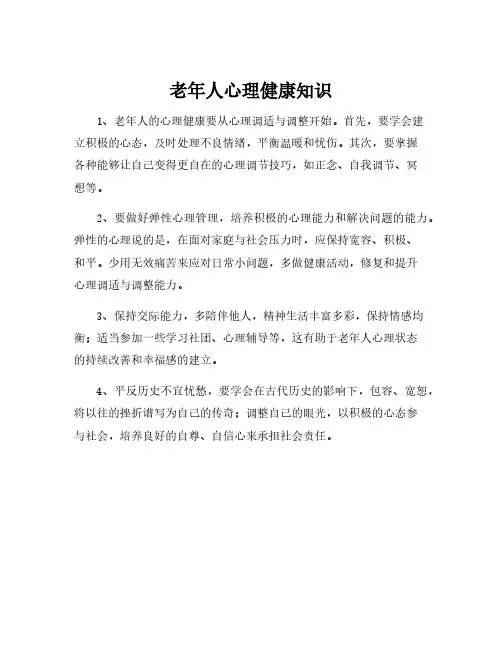 老年人心理健康知识

1、老年人的心理健康要从心理调适与调整开始。首先，要学会建立积极的心态，及时处理不良情绪，平衡温暖和忧伤。其次，要掌握各种能够让自己变得更自在的心理调节技巧，如正念、自我调节、冥想等。

2、要做好弹性心理管理，培养积极的心理能力和解决问题的能力。弹性的心理说的是，在面对家庭与社会压力时，应保持宽容、积极、和平。少用无效痛苦来应对日常小问题，多做健康活动，修复和提升心理调适与调整能力。

3、保持交际能力，多陪伴他人，精神生活丰富多彩，保持情感均衡；适当参加一些学习社团、心理辅导等，这有助于老年人心理状态的持续改善和幸福感的建立。

4、平反历史不宜忧愁，要学会在古代历史的影响下，包容、宽恕，将以往的挫折谱写为自己的传奇；调整自己的眼光，以积极的心态参与社会，培养良好的自尊、自信心来承担社会责任。